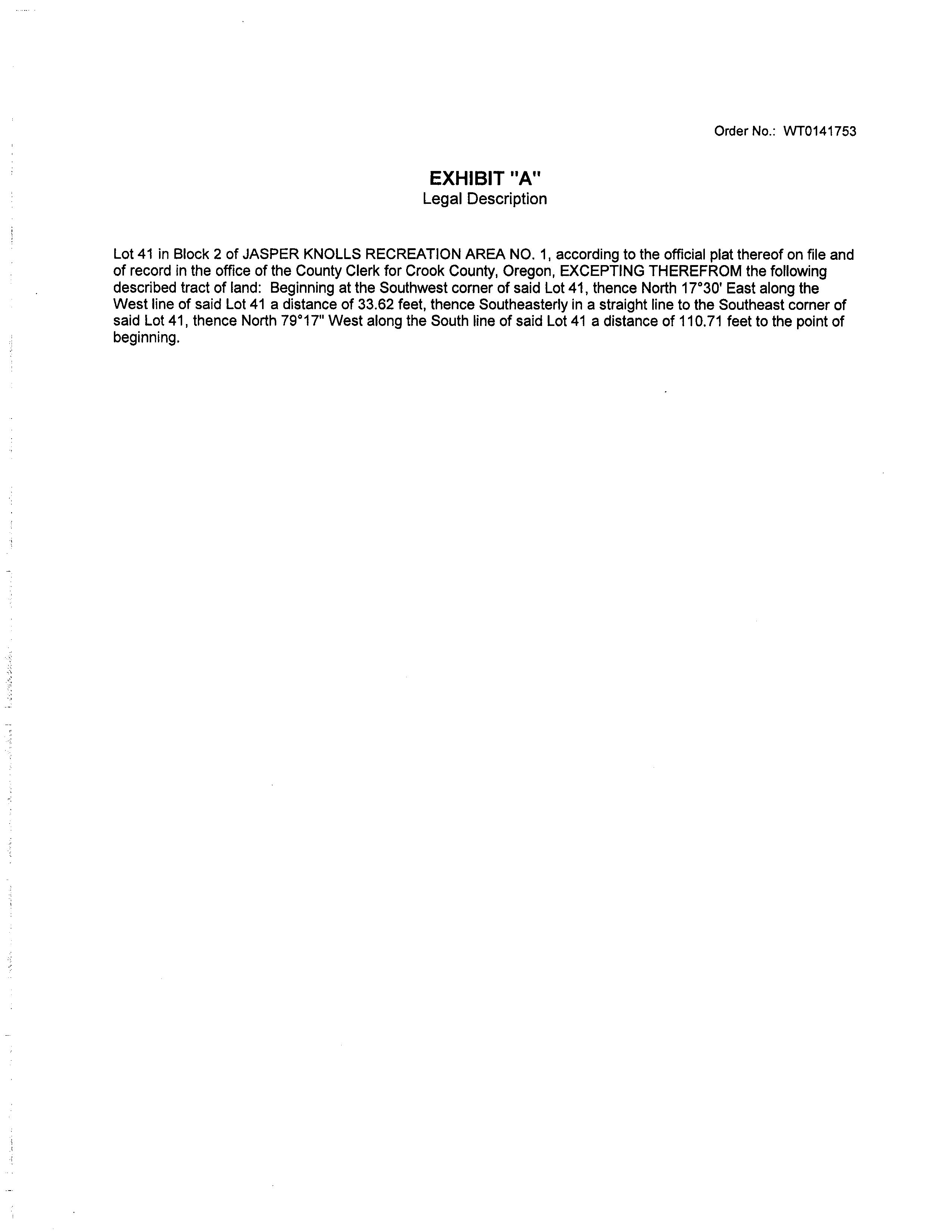 Order No.: WT0141753

EXHIBIT "A"
Legal Description

Lot 41 in Block 2 of JASPER KNOLLS RECREATION AREA NO. 1, according to the official plat thereof on file and of record in the office of the County Clerk for Crook County, Oregon, EXCEPTING THEREFROM the following described tract of land: Beginning at the Southwest corner of said Lot 41, thence North 17°30' East along the West line of said Lot 41 a distance of 33.62 feet, thence Southeasterly in a straight line to the Southeast corner of said Lot 41, thence North 79°17" West along the South line of said Lot 41 a distance of 110.71 feet to the point of beginning.